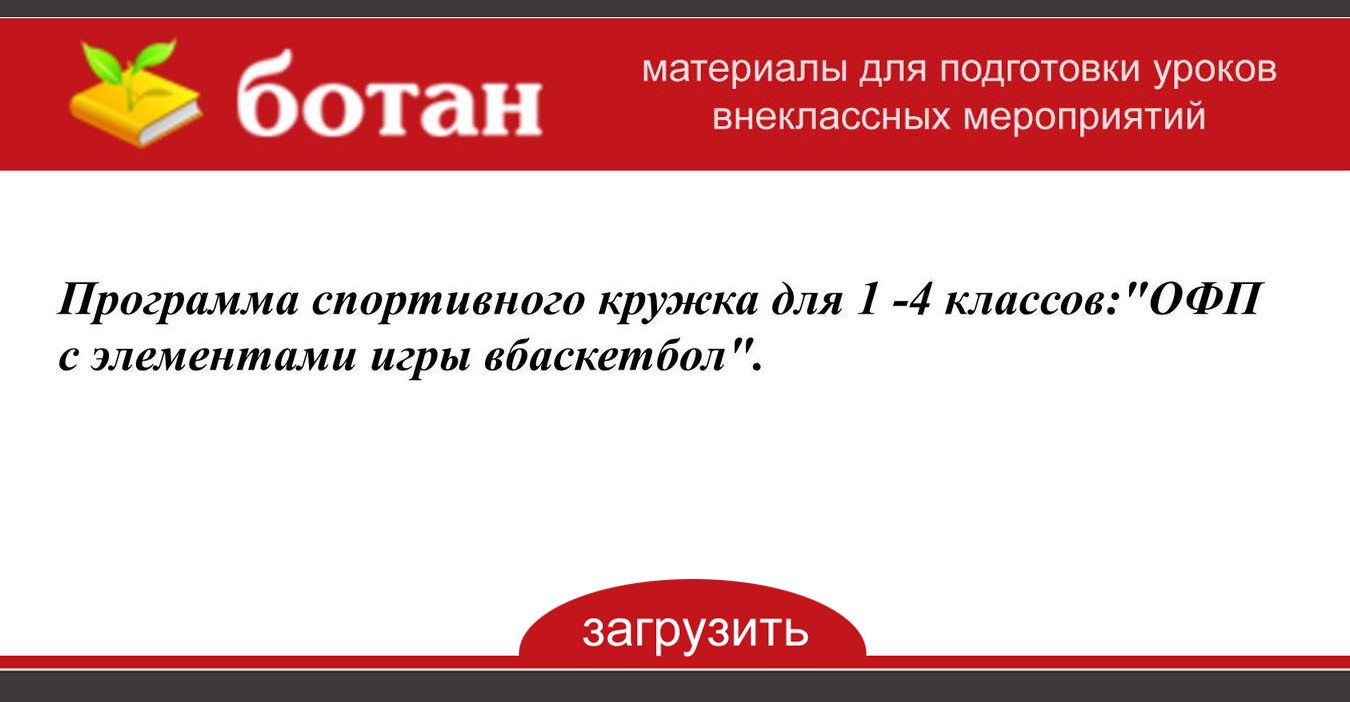 ботан

материалы для подготовки уроков внеклассных мероприятий

Программа спортивного кружка для 1 -4 классов:"ОФП с элементами игры вбаскетбол".

загрузить